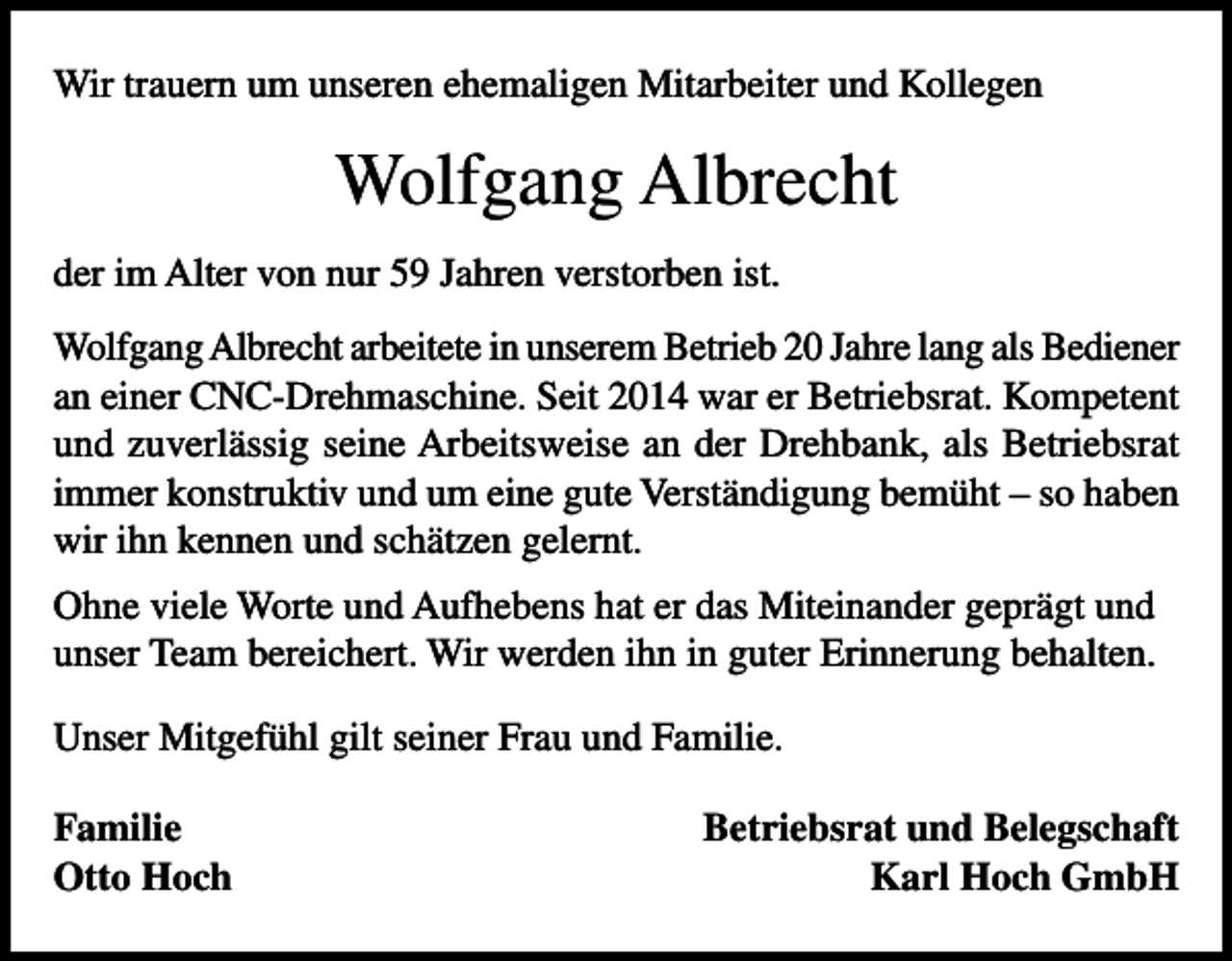 Wir trauern um unseren ehemaligen Mitarbeiter und Kollegen

Wolfgang Albrecht

der im Alter von nur 59 Jahren verstorben ist.

Wolfgang Albrecht arbeitete in unserem Betrieb 20 Jahre lang als Bediener an einer CNC-Drehmaschine. Seit 2014 war er Betriebsrat. Kompetent und zuverlässig seine Arbeitsweise an der Drehbank, als Betriebsrat immer konstruktiv und um eine gute Verständigung bemüht – so haben wir ihn kennen und schätzen gelernt.

Ohne viele Worte und Aufhebens hat er das Miteinander geprägt und unser Team bereichert. Wir werden ihn in guter Erinnerung behalten.

Unser Mitgefühl gilt seiner Frau und Familie.

Familie
Otto Hoch

Betriebsrat und Belegschaft
Karl Hoch GmbH